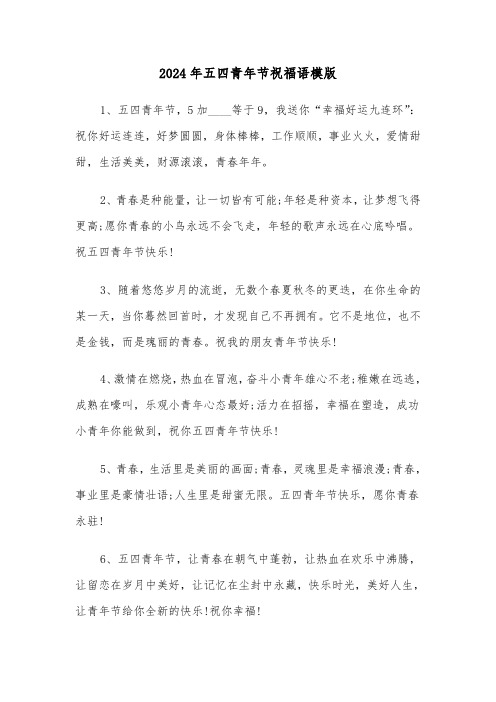 2024年五四青年节祝福语模版

1、五四青年节，5加____等于9，我送你“幸福好运九连环”：祝你好运连连，好梦圆圆，身体棒棒，工作顺顺，事业火火，爱情甜甜，生活美美，财源滚滚，青春年年。

2、青春是种能量，让一切皆有可能;年轻是种资本，让梦想飞得更高;愿你青春的小鸟永远不会飞走，年轻的歌声永远在心底吟唱。祝五四青年节快乐!

3、随着悠悠岁月的流逝，无数个春夏秋冬的更迭，在你生命的某一天，当你蓦然回首时，才发现自己不再拥有。它不是地位，也不是金钱，而是瑰丽的青春。祝我的朋友青年节快乐!

4、激情在燃烧，热血在冒泡，奋斗小青年雄心不老;稚嫩在远逃，成熟在嚎叫，乐观小青年心态最好;活力在招摇，幸福在塑造，成功小青年你能做到，祝你五四青年节快乐!

5、青春，生活里是美丽的画面;青春，灵魂里是幸福浪漫;青春，事业里是豪情壮语;人生里是甜蜜无限。五四青年节快乐，愿你青春永驻!

6、五四青年节，让青春在朝气中蓬勃，让热血在欢乐中沸腾，让留恋在岁月中美好，让记忆在尘封中永藏，快乐时光，美好人生，让青年节给你全新的快乐!祝你幸福!